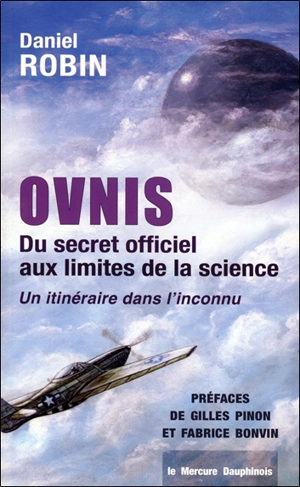 Daniel
ROBIN

OVNIS
Du secret officiel aux limites de la science

Un itinéraire dans l'inconnu

PRÉFACES
DE GILLES PINON
ET FABRICE BONVIN

le Mercure Dauphinois